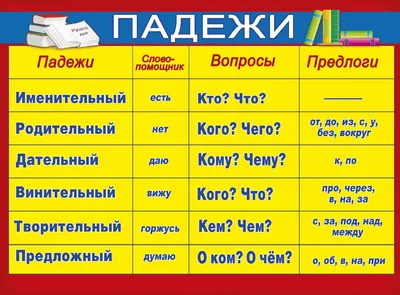 ПАДЕЖИ

Русский язык

| Падежи | Слово-помощник | Вопросы | Предлоги |
|---|---|---|---|
| Именительный | есть | Кто? Что? | ——— |
| Родительный | нет | Кого? Чего? | от, до, из, с, у, без, вокруг |
| Дательный | даю | Кому? Чему? | к, по |
| Винительный | вижу | Кого? Что? | про, через, в, на, за |
| Творительный | горжусь | Кем? Чем? | с, за, под, над, между |
| Предложный | думаю | О ком? О чём? | о, об, в, на, при |